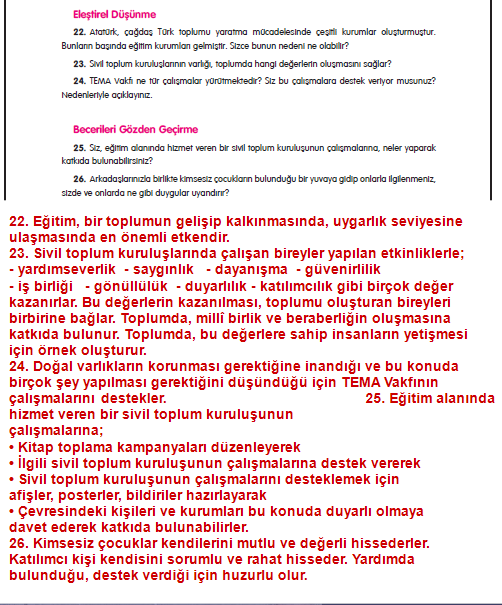 Eleştirel Düşünme

22. Atatürk, çağdaş Türk toplumu yaratma mücadelesinde çeşitli kurumlar oluşturmuştur. Bunların başında eğitim kurumları gelmiştir. Sizce bunun nedeni ne olabilir?

23. Sivil toplum kuruluşlarının varlığı, toplumda hangi değerlerin oluşmasını sağlar?

24. TEMA Vakfı ne tür çalışmalar yürütmektedir? Siz bu çalışmalara destek veriyor musunuz? Nedenleriyle açıklayınız.

Becerileri Gözden Geçirme

25. Siz, eğitim alanında hizmet veren bir sivil toplum kuruluşunun çalışmalarına, neler yaparak katkıda bulunabilirsiniz?

26. Arkadaşlarınızla birlikte kimsesiz çocukların bulunduğu bir yuvaya gidip onlarla ilgilenmeniz, sizde ve onlarda ne gibi duygular uyandırır?

22. Eğitim, bir toplumun gelişip kalkınmasında, uygarlık seviyesine ulaşmasında en önemli etkendir.
23. Sivil toplum kuruluşlarında çalışan bireyler yapılan etkinliklerle;
- yardımseverlik - saygınlık - dayanışma - güvenirlilik
- iş birliği - gönüllülük - duyarlılık - katılımcılık gibi birçok değer kazanırlar. Bu değerlerin kazanılması, toplumu oluşturan bireyleri birbirine bağlar. Toplumda, millî birlik ve beraberliğin oluşmasına katkıda bulunur. Toplumda, bu değerlere sahip insanların yetişmesi için örnek oluşturur.
24. Doğal varlıkların korunması gerektiğine inandığı ve bu konuda birçok şey yapılması gerektiğini düşündüğü için TEMA Vakfının çalışmalarını destekler. 25. Eğitim alanında hizmet veren bir sivil toplum kuruluşunun çalışmalarına;
• Kitap toplama kampanyaları düzenleyerek
• İlgili sivil toplum kuruluşunun çalışmalarına destek vererek
• Sivil toplum kuruluşunun çalışmalarını desteklemek için afişler, posterler, bildiriler hazırlayarak
• Çevresindeki kişileri ve kurumları bu konuda duyarlı olmaya davet ederek katkıda bulunabilirler.
26. Kimsesiz çocuklar kendilerini mutlu ve değerli hissederler. Katılımcı kişi kendisini sorumlu ve rahat hisseder. Yardımda bulunduğu, destek verdiği için huzurlu olur.